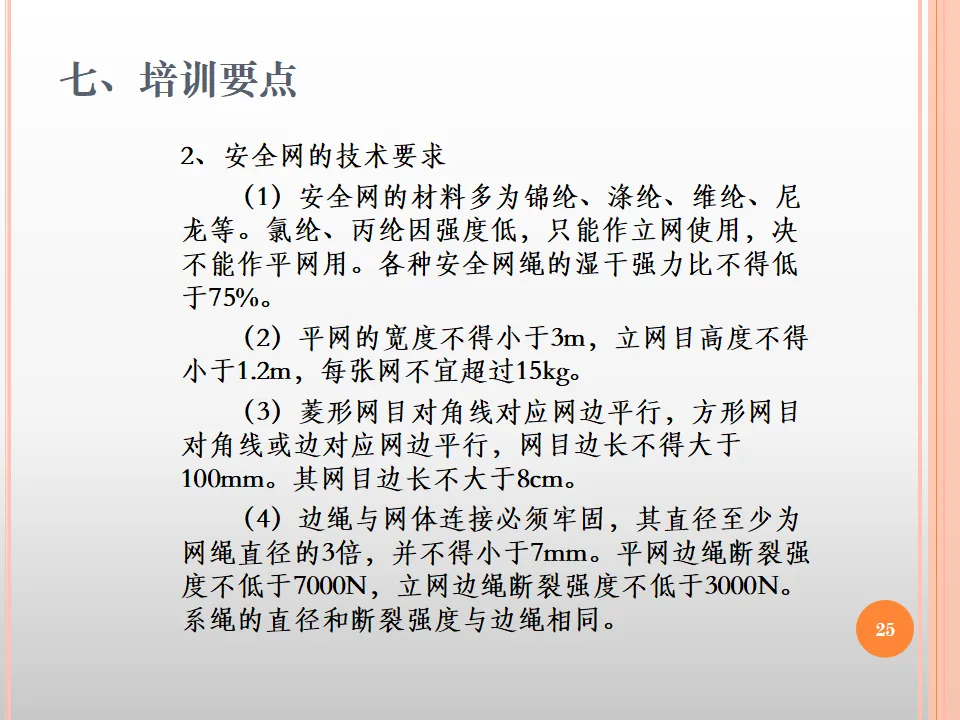 七、培训要点

2、安全网的技术要求

（1）安全网的材料多为锦纶、涤纶、维纶、尼龙等。氯纶、丙纶因强度低，只能作立网使用，决不能作平网用。各种安全网绳的湿干强力比不得低于75%。

（2）平网的宽度不得小于3m，立网目高度不得小于1.2m，每张网不宜超过15kg。

（3）菱形网目对角线对应网边平行，方形网目对角线或边对应网边平行，网目边长不得大于100mm。其网目边长不大于8cm。

（4）边绳与网体连接必须牢固，其直径至少为网绳直径的3倍，并不得小于7mm。平网边绳断裂强度不低于7000N，立网边绳断裂强度不低于3000N。系绳的直径和断裂强度与边绳相同。

25